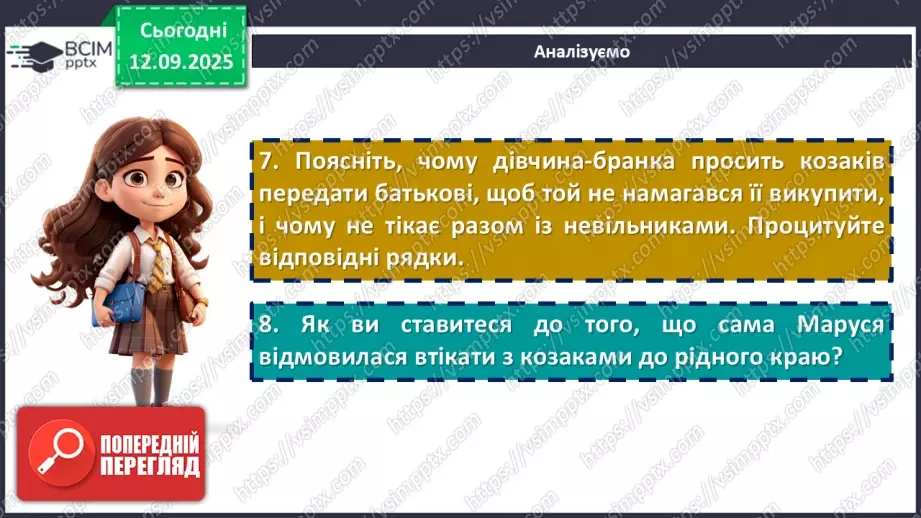 ВСІМ pptx

Сьогодні 12.09.2025

Аналізуємо

7. Поясніть, чому дівчина-бранка просить козаків передати батькові, щоб той не намагався її викупити, і чому не тікає разом із невільниками. Процитуйте відповідні рядки.

8. Як ви ставитеся до того, що сама Маруся відмовилася втікати з козаками до рідного краю?

ПОПЕРЕДНІЙ ПЕРЕГЛЯД

https://vsimpptx.com